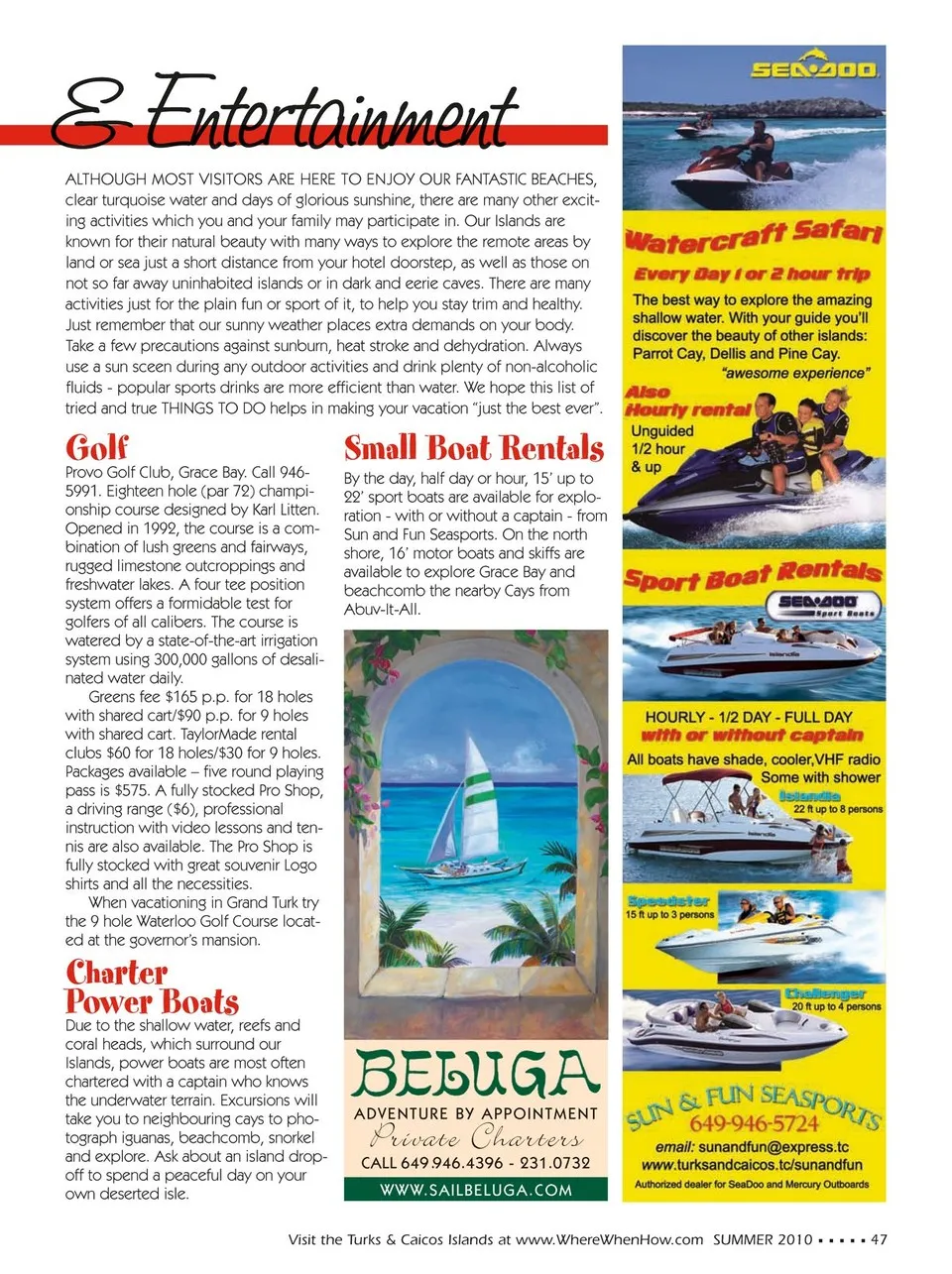 & Entertainment

ALTHOUGH MOST VISITORS ARE HERE TO ENJOY OUR FANTASTIC BEACHES, clear turquoise water and days of glorious sunshine, there are many other exciting activities which you and your family may participate in. Our Islands are known for their natural beauty with many ways to explore the remote areas by land or sea just a short distance from your hotel doorstep, as well as those on not so far away uninhabited islands or in dark and eerie caves. There are many activities just for the plain fun or sport of it, to help you stay trim and healthy. Just remember that our sunny weather places extra demands on your body. Take a few precautions against sunburn, heat stroke and dehydration. Always use a sun sceen during any outdoor activities and drink plenty of non-alcoholic fluids - popular sports drinks are more efficient than water. We hope this list of tried and true THINGS TO DO helps in making your vacation "just the best ever".

Golf
Provo Golf Club, Grace Bay. Call 946-5991. Eighteen hole (par 72) championship course designed by Karl Litten. Opened in 1992, the course is a combination of lush greens and fairways, rugged limestone outcroppings and freshwater lakes. A four tee position system offers a formidable test for golfers of all calibers. The course is watered by a state-of-the-art irrigation system using 300,000 gallons of desalinated water daily.

Greens fee $165 p.p. for 18 holes with shared cart/$90 p.p. for 9 holes with shared cart. TaylorMade rental clubs $60 for 18 holes/$30 for 9 holes. Packages available – five round playing pass is $575. A fully stocked Pro Shop, a driving range ($6), professional instruction with video lessons and tennis are also available. The Pro Shop is fully stocked with great souvenir Logo shirts and all the necessities.

When vacationing in Grand Turk try the 9 hole Waterloo Golf Course located at the governor's mansion.

Charter Power Boats
Due to the shallow water, reefs and coral heads, which surround our Islands, power boats are most often chartered with a captain who knows the underwater terrain. Excursions will take you to neighbouring cays to photograph iguanas, beachcomb, snorkel and explore. Ask about an island drop-off to spend a peaceful day on your own deserted isle.

Small Boat Rentals
By the day, half day or hour, 15' up to 22' sport boats are available for exploration - with or without a captain - from Sun and Fun Seasports. On the north shore, 16' motor boats and skiffs are available to explore Grace Bay and beachcomb the nearby Cays from Abuv-It-All.

BELUGA
ADVENTURE BY APPOINTMENT
Private Charters
CALL 649.946.4396 - 231.0732
WWW.SAILBELUGA.COM

SEA·DOO
Watercraft Safari
Every Day 1 or 2 hour trip
The best way to explore the amazing shallow water. With your guide you'll discover the beauty of other islands: Parrot Cay, Dellis and Pine Cay.
"awesome experience"
Also Hourly rental
Unguided 1/2 hour & up
Sport Boat Rentals
SEA·DOO Sport Boats
HOURLY - 1/2 DAY - FULL DAY
with or without captain
All boats have shade, cooler, VHF radio
Some with shower
Islandia
22 ft up to 8 persons
Speedster
15 ft up to 3 persons
Challenger
20 ft up to 4 persons
SUN & FUN SEASPORTS
649-946-5724
email: sunandfun@express.tc
www.turksandcaicos.tc/sunandfun
Authorized dealer for SeaDoo and Mercury Outboards

Visit the Turks & Caicos Islands at www.WhereWhenHow.com SUMMER 2010 ▪ ▪ ▪ ▪ ▪ 47